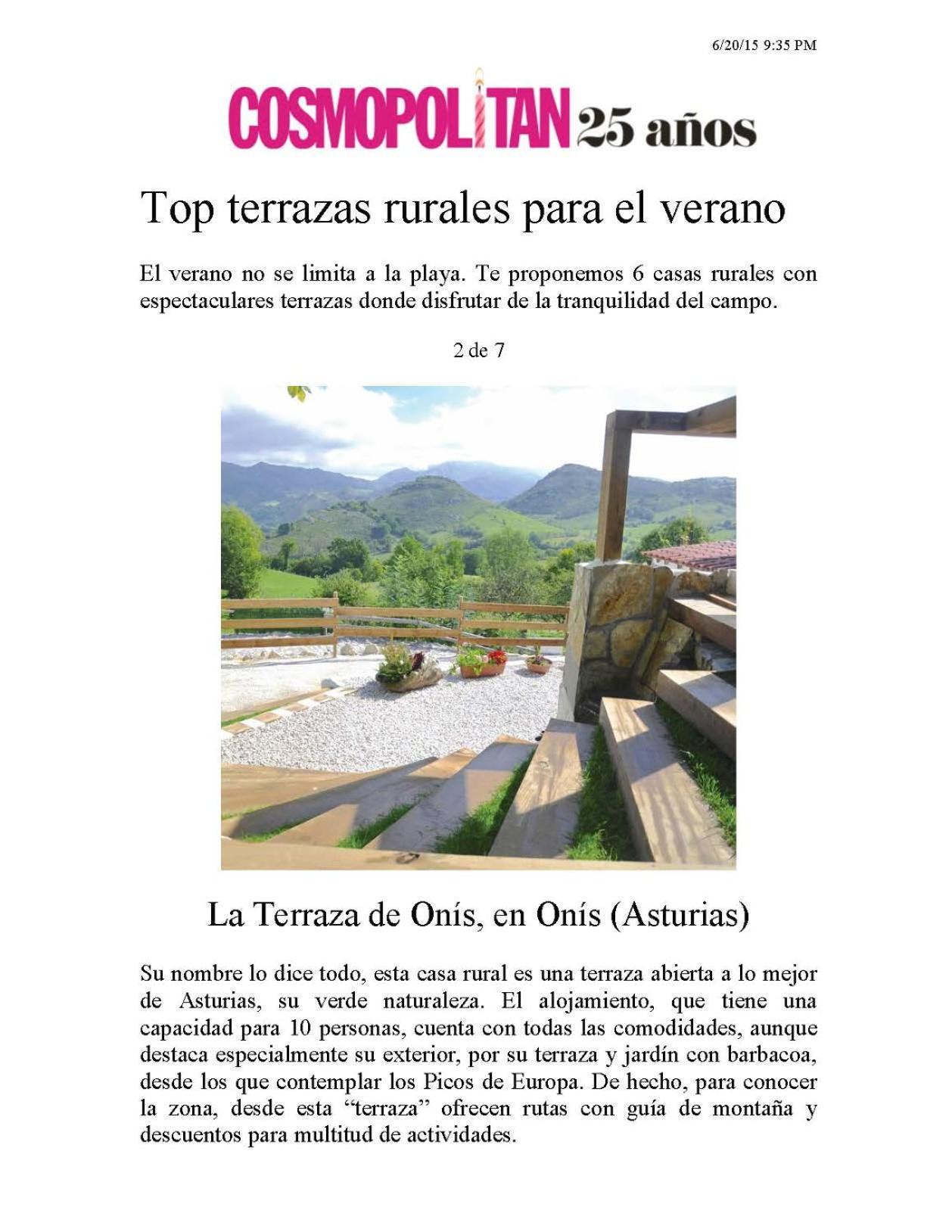 6/20/15 9:35 PM

COSMOPOLITAN 25 años

Top terrazas rurales para el verano

El verano no se limita a la playa. Te proponemos 6 casas rurales con espectaculares terrazas donde disfrutar de la tranquilidad del campo.

2 de 7

La Terraza de Onís, en Onís (Asturias)

Su nombre lo dice todo, esta casa rural es una terraza abierta a lo mejor de Asturias, su verde naturaleza. El alojamiento, que tiene una capacidad para 10 personas, cuenta con todas las comodidades, aunque destaca especialmente su exterior, por su terraza y jardín con barbacoa, desde los que contemplar los Picos de Europa. De hecho, para conocer la zona, desde esta "terraza" ofrecen rutas con guía de montaña y descuentos para multitud de actividades.